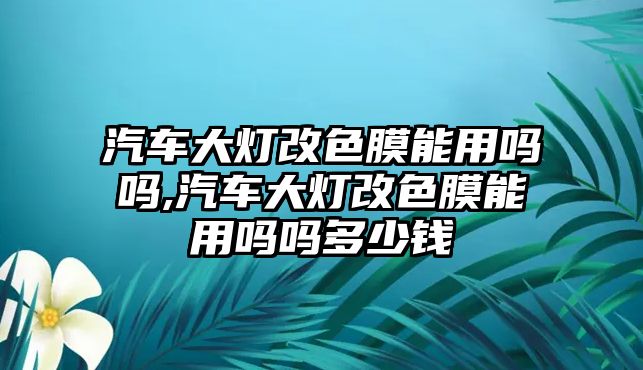 汽车大灯改色膜能用吗吗,汽车大灯改色膜能用吗吗多少钱